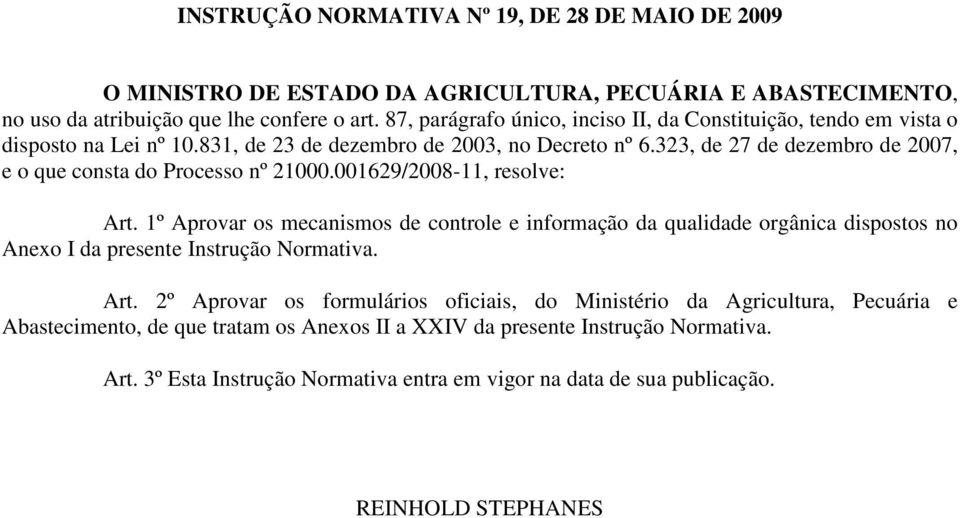 INSTRUÇÃO NORMATIVA Nº 19, DE 28 DE MAIO DE 2009

O MINISTRO DE ESTADO DA AGRICULTURA, PECUÁRIA E ABASTECIMENTO, no uso da atribuição que lhe confere o art. 87, parágrafo único, inciso II, da Constituição, tendo em vista o disposto na Lei nº 10.831, de 23 de dezembro de 2003, no Decreto nº 6.323, de 27 de dezembro de 2007, e o que consta do Processo nº 21000.001629/2008-11, resolve:

Art. 1º Aprovar os mecanismos de controle e informação da qualidade orgânica dispostos no Anexo I da presente Instrução Normativa.

Art. 2º Aprovar os formulários oficiais, do Ministério da Agricultura, Pecuária e Abastecimento, de que tratam os Anexos II a XXIV da presente Instrução Normativa.

Art. 3º Esta Instrução Normativa entra em vigor na data de sua publicação.

REINHOLD STEPHANES